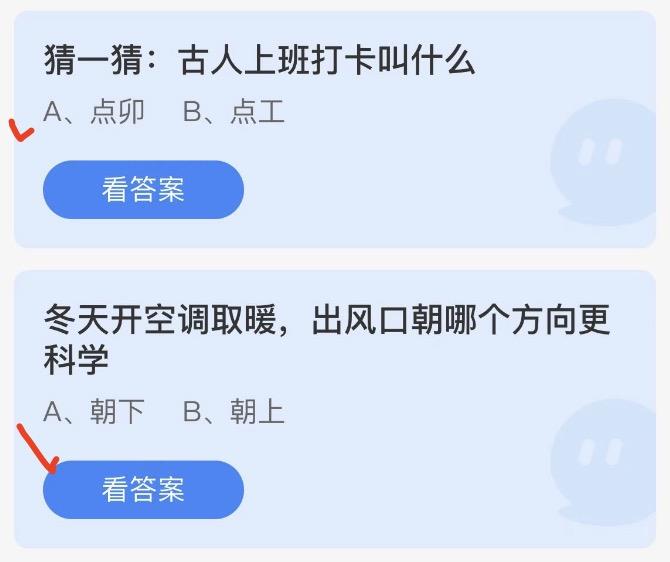 猜一猜：古人上班打卡叫什么

A、点卯　B、点工

看答案

冬天开空调取暖，出风口朝哪个方向更科学

A、朝下　B、朝上

看答案